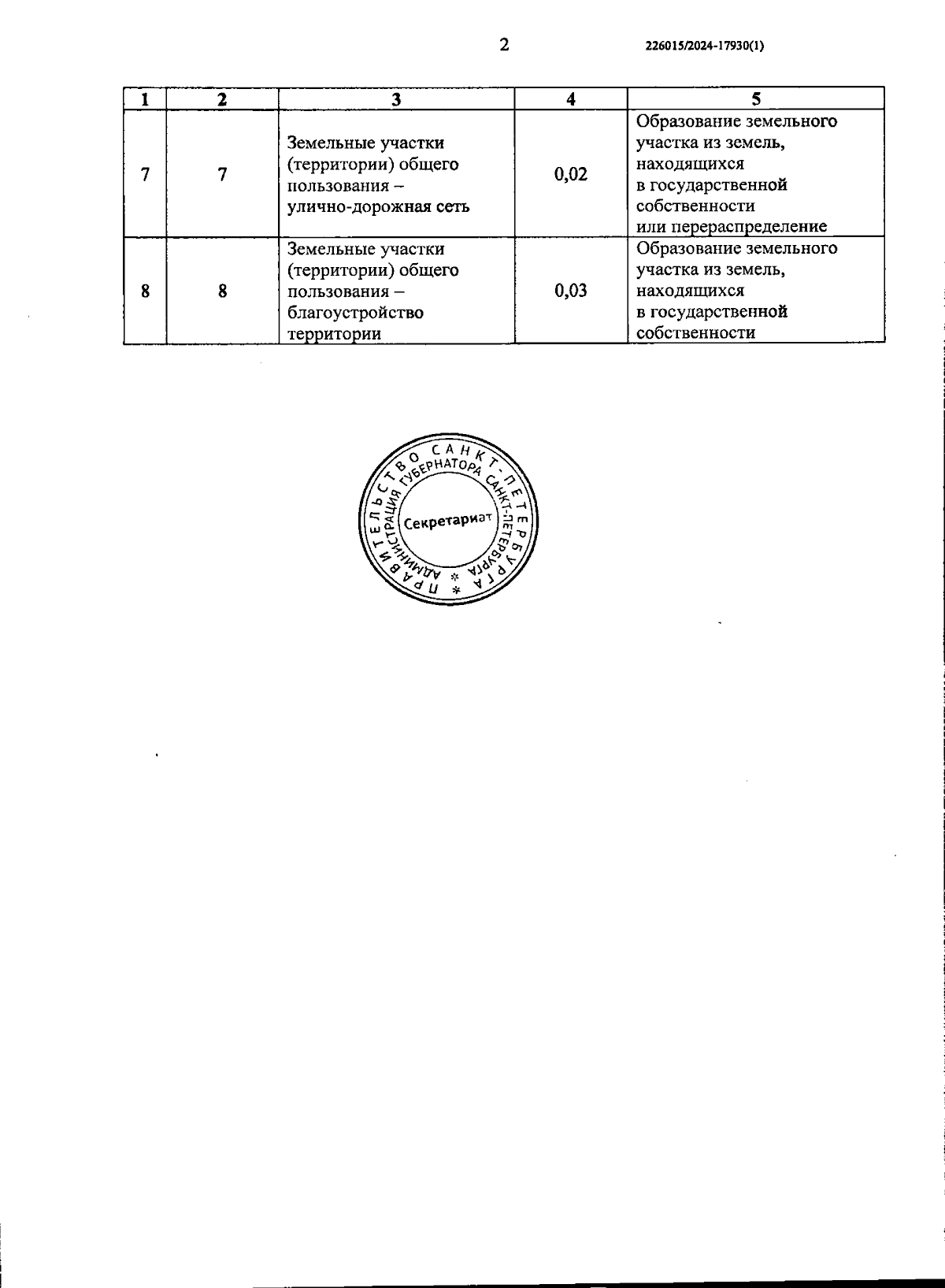 2 226015/2024-17930(1)

| 1 | 2 | 3 | 4 | 5 |
|---|---|---|---|---|
| 7 | 7 | Земельные участки (территории) общего пользования – улично-дорожная сеть | 0,02 | Образование земельного участка из земель, находящихся в государственной собственности или перераспределение |
| 8 | 8 | Земельные участки (территории) общего пользования – благоустройство территории | 0,03 | Образование земельного участка из земель, находящихся в государственной собственности |

ПРАВИТЕЛЬСТВО САНКТ-ПЕТЕРБУРГА
АДМИНИСТРАЦИЯ ГУБЕРНАТОРА САНКТ-ПЕТЕРБУРГА
Секретариат